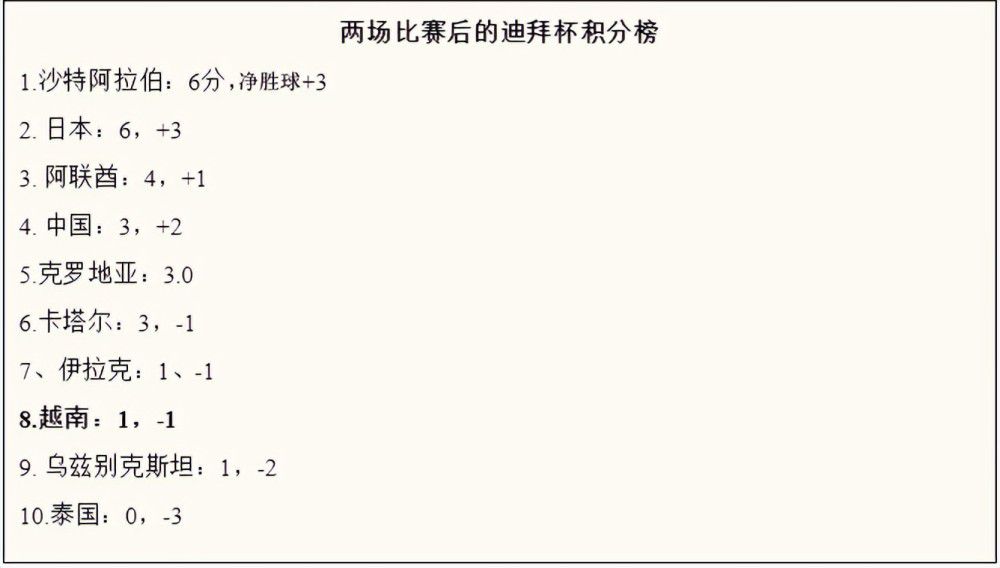 两场比赛后的迪拜杯积分榜

1.沙特阿拉伯：6分，净胜球+3

2. 日本：6，+3

3. 阿联酋：4，+1

4. 中国：3，+2

5.克罗地亚：3.0

6.卡塔尔：3，-1

7、伊拉克：1、-1

8.越南：1，-1

9. 乌兹别克斯坦：1，-2

10.泰国：0，-3